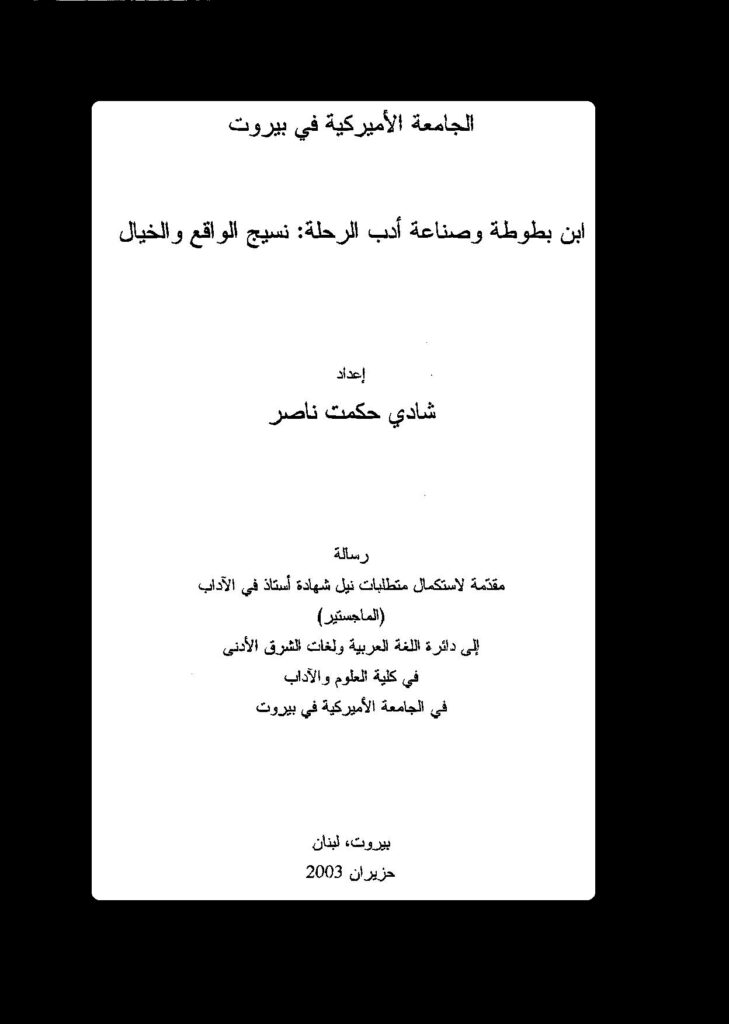 الجامعة الأميركية في بيروت

ابن بطوطة وصناعة أدب الرحلة: نسيج الواقع والخيال

إعداد
شادي حكمت ناصر

رسالة
مقدّمة لاستكمال متطلبات نيل شهادة أستاذ في الآداب
(الماجستير)
إلى دائرة اللغة العربية ولغات الشرق الأدنى
في كلية العلوم والآداب
في الجامعة الأميركية في بيروت

بيروت، لبنان
حزيران 2003